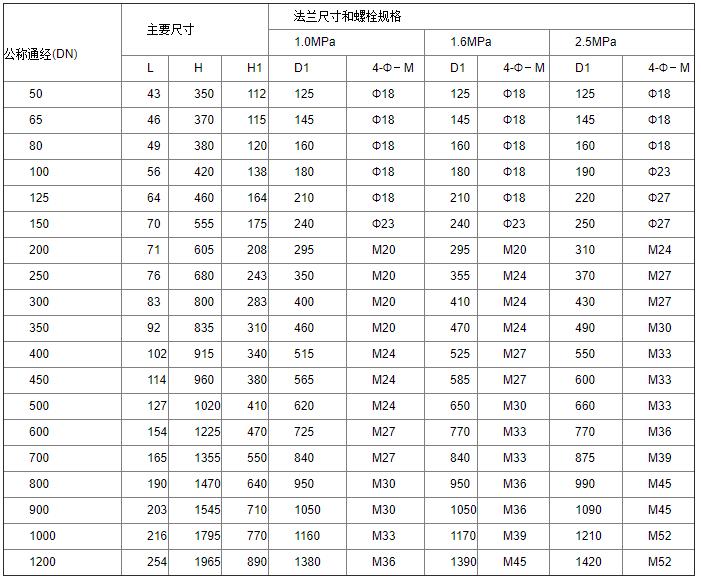 | 公称通经(DN) | 主要尺寸 | | | 法兰尺寸和螺栓规格 | | | | | |
|---|---|---|---|---|---|---|---|---|---|
| | | | | 1.0MPa | | 1.6MPa | | 2.5MPa | |
| | L | H | H1 | D1 | 4-Φ－M | D1 | 4-Φ－M | D1 | 4-Φ－M |
| 50 | 43 | 350 | 112 | 125 | Φ18 | 125 | Φ18 | 125 | Φ18 |
| 65 | 46 | 370 | 115 | 145 | Φ18 | 145 | Φ18 | 145 | Φ18 |
| 80 | 49 | 380 | 120 | 160 | Φ18 | 160 | Φ18 | 160 | Φ18 |
| 100 | 56 | 420 | 138 | 180 | Φ18 | 180 | Φ18 | 190 | Φ23 |
| 125 | 64 | 460 | 164 | 210 | Φ18 | 210 | Φ18 | 220 | Φ27 |
| 150 | 70 | 555 | 175 | 240 | Φ23 | 240 | Φ23 | 250 | Φ27 |
| 200 | 71 | 605 | 208 | 295 | M20 | 295 | M20 | 310 | M24 |
| 250 | 76 | 680 | 243 | 350 | M20 | 355 | M24 | 370 | M27 |
| 300 | 83 | 800 | 283 | 400 | M20 | 410 | M24 | 430 | M27 |
| 350 | 92 | 835 | 310 | 460 | M20 | 470 | M24 | 490 | M30 |
| 400 | 102 | 915 | 340 | 515 | M24 | 525 | M27 | 550 | M33 |
| 450 | 114 | 960 | 380 | 565 | M24 | 585 | M27 | 600 | M33 |
| 500 | 127 | 1020 | 410 | 620 | M24 | 650 | M30 | 660 | M33 |
| 600 | 154 | 1225 | 470 | 725 | M27 | 770 | M33 | 770 | M36 |
| 700 | 165 | 1355 | 550 | 840 | M27 | 840 | M33 | 875 | M39 |
| 800 | 190 | 1470 | 640 | 950 | M30 | 950 | M36 | 990 | M45 |
| 900 | 203 | 1545 | 710 | 1050 | M30 | 1050 | M36 | 1090 | M45 |
| 1000 | 216 | 1795 | 770 | 1160 | M33 | 1170 | M39 | 1210 | M52 |
| 1200 | 254 | 1965 | 890 | 1380 | M36 | 1390 | M45 | 1420 | M52 |